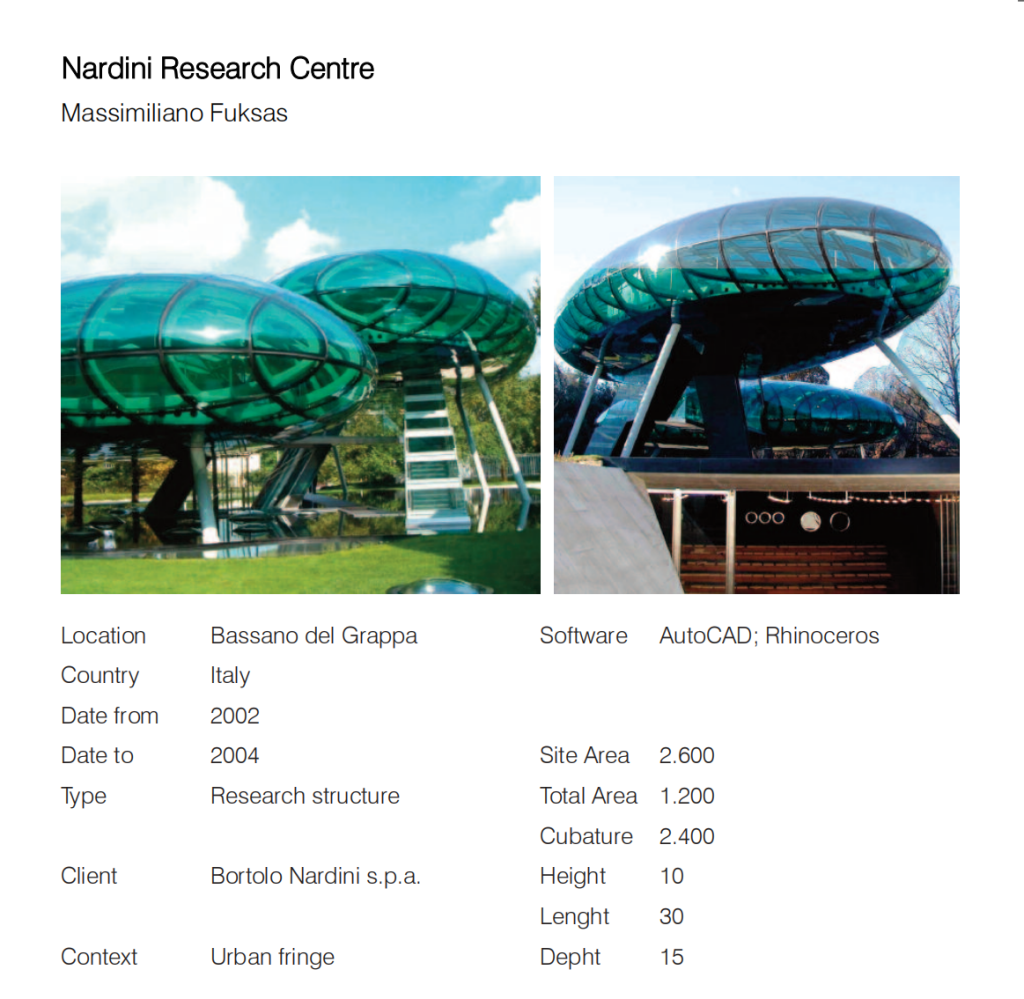 Nardini Research Centre
Massimiliano Fuksas

Location Bassano del Grappa
Country Italy
Date from 2002
Date to 2004
Type Research structure
Client Bortolo Nardini s.p.a.
Context Urban fringe

Software AutoCAD; Rhinoceros
Site Area 2.600
Total Area 1.200
Cubature 2.400
Height 10
Lenght 30
Depht 15